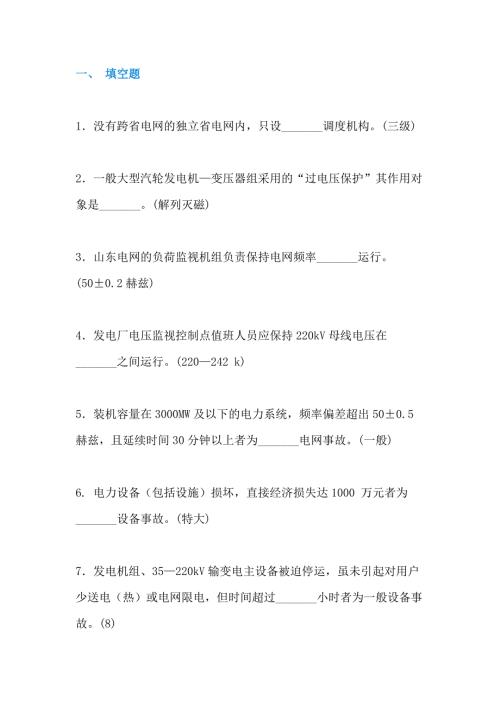 一、 填空题

1．没有跨省电网的独立省电网内，只设_______调度机构。(三级)

2．一般大型汽轮发电机—变压器组采用的“过电压保护”其作用对象是_______。(解列灭磁)

3．山东电网的负荷监视机组负责保持电网频率_______运行。(50±0.2 赫兹)

4．发电厂电压监视控制点值班人员应保持 220kV 母线电压在_______之间运行。(220—242 k)

5．装机容量在 3000MW 及以下的电力系统，频率偏差超出 50±0.5 赫兹，且延续时间 30 分钟以上者为_______电网事故。(一般)

6. 电力设备（包括设施）损坏，直接经济损失达 1000 万元者为_______设备事故。(特大)

7．发电机组、35—220kV 输变电主设备被迫停运，虽未引起对用户少送电（热）或电网限电，但时间超过_______小时者为一般设备事故。(8)